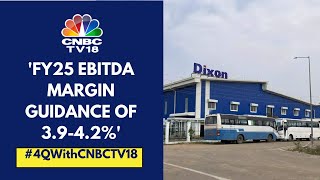 CNBC TV18

'FY25 EBITDA MARGIN GUIDANCE OF 3.9-4.2%'

#4QWithCNBCTV18

Dixon